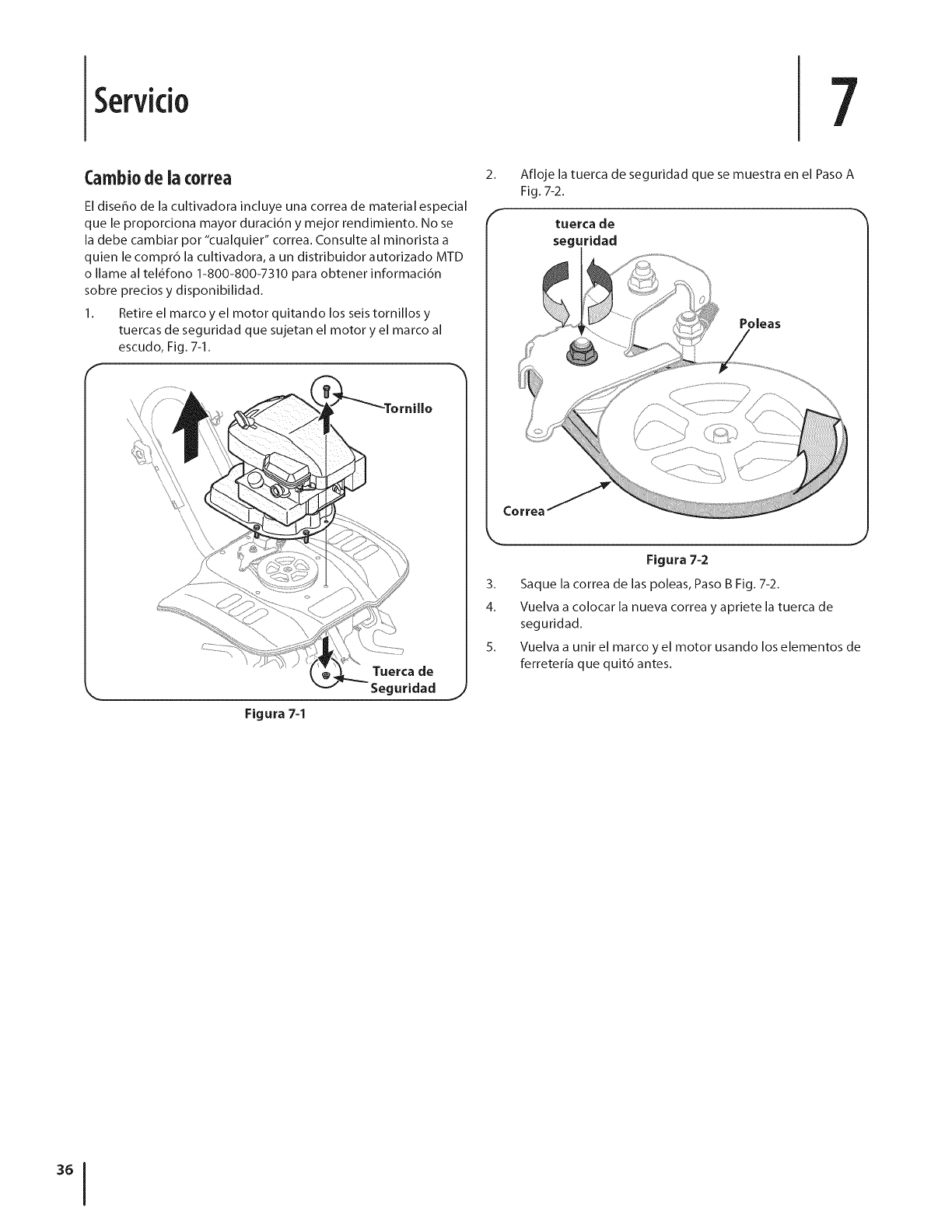 Servicio

7

Cambio de la correa

El diseño de la cultivadora incluye una correa de material especial que le proporciona mayor duración y mejor rendimiento. No se la debe cambiar por "cualquier" correa. Consulte al minorista a quien le compró la cultivadora, a un distribuidor autorizado MTD o llame al teléfono 1-800-800-7310 para obtener información sobre precios y disponibilidad.

1. Retire el marco y el motor quitando los seis tornillos y tuercas de seguridad que sujetan el motor y el marco al escudo, Fig. 7-1.

Tornillo

Tuerca de Seguridad

Figura 7-1

2. Afloje la tuerca de seguridad que se muestra en el Paso A Fig. 7-2.

tuerca de seguridad

Poleas

Correa

Figura 7-2

3. Saque la correa de las poleas, Paso B Fig. 7-2.

4. Vuelva a colocar la nueva correa y apriete la tuerca de seguridad.

5. Vuelva a unir el marco y el motor usando los elementos de ferretería que quitó antes.

36